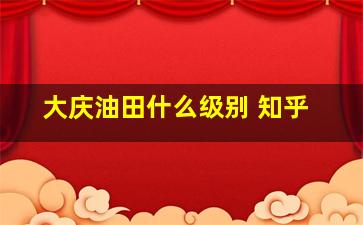 大庆油田什么级别 知乎